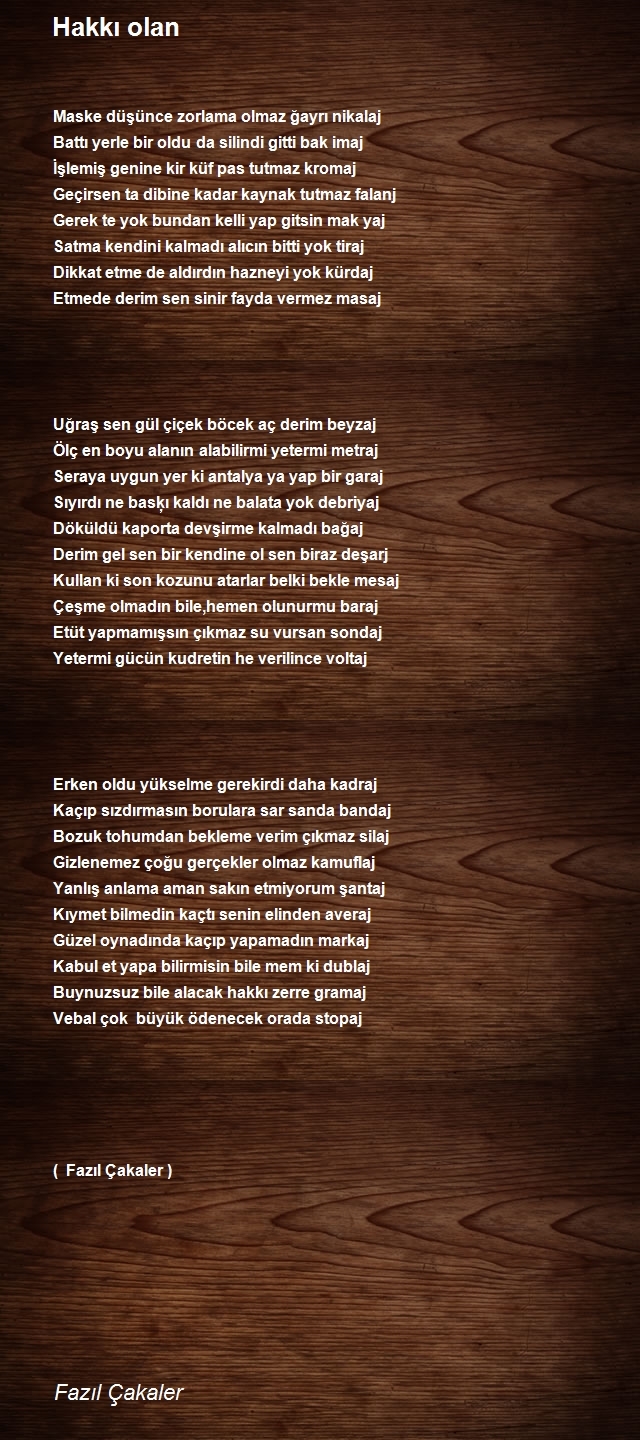 Hakkı olan

Maske düşünce zorlama olmaz ğayrı nikalaj
Battı yerle bir oldu da silindi gitti bak imaj
İşlemiş genine kir küf pas tutmaz kromaj
Geçirsen ta dibine kadar kaynak tutmaz falanj
Gerek te yok bundan kelli yap gitsin mak yaj
Satma kendini kalmadı alıcın bitti yok tiraj
Dikkat etme de aldırdın hazneyi yok kürdaj
Etmede derim sen sinir fayda vermez masaj

Uğraş sen gül çiçek böcek aç derim beyzaj
Ölç en boyu alanın alabilirmi yetermi metraj
Seraya uygun yer ki antalya ya yap bir garaj
Sıyırdı ne baskı kaldı ne balata yok debriyaj
Döküldü kaporta devşirme kalmadı bağaj
Derim gel sen bir kendine ol sen biraz deşarj
Kullan ki son kozunu atarlar belki bekle mesaj
Çeşme olmadın bile,hemen olunurmu baraj
Etüt yapmamışsın çıkmaz su vursan sondaj
Yetermi gücün kudretin he verilince voltaj

Erken oldu yükselme gerekirdi daha kadraj
Kaçıp sızdırmasın borulara sar sanda bandaj
Bozuk tohumdan bekleme verim çıkmaz silaj
Gizlenemez çoğu gerçekler olmaz kamuflaj
Yanlış anlama aman sakın etmiyorum şantaj
Kıymet bilmedin kaçtı senin elinden averaj
Güzel oynadında kaçıp yapamadın markaj
Kabul et yapa bilirmisin bile mem ki dublaj
Buynuzsuz bile alacak hakkı zerre gramaj
Vebal çok büyük ödenecek orada stopaj

( Fazıl Çakaler )

Fazıl Çakaler